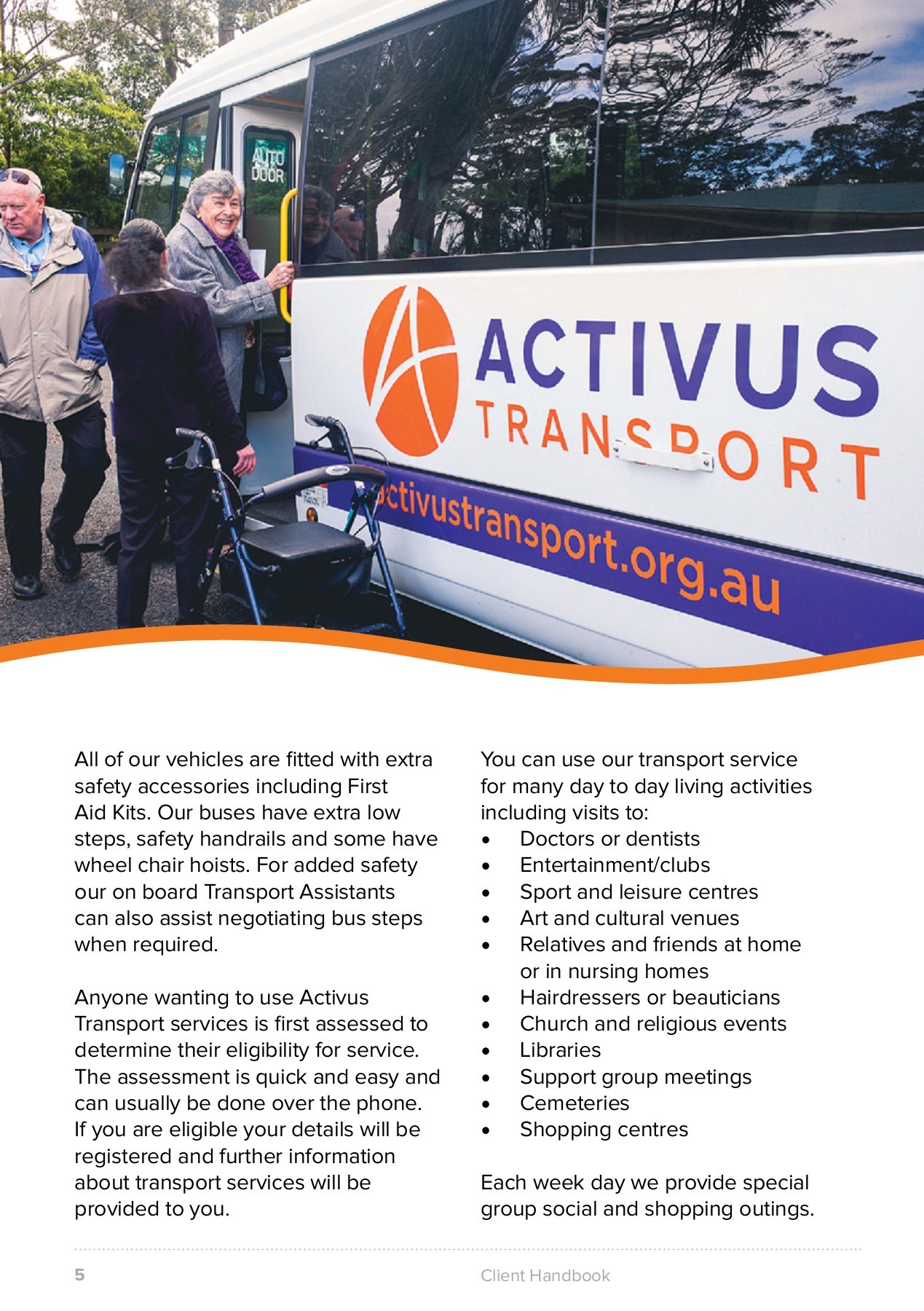 AUTO DOOR

ACTIVUS TRANSPORT

activustransport.org.au

All of our vehicles are fitted with extra safety accessories including First Aid Kits. Our buses have extra low steps, safety handrails and some have wheel chair hoists. For added safety our on board Transport Assistants can also assist negotiating bus steps when required.

Anyone wanting to use Activus Transport services is first assessed to determine their eligibility for service. The assessment is quick and easy and can usually be done over the phone. If you are eligible your details will be registered and further information about transport services will be provided to you.

You can use our transport service for many day to day living activities including visits to:
• Doctors or dentists
• Entertainment/clubs
• Sport and leisure centres
• Art and cultural venues
• Relatives and friends at home or in nursing homes
• Hairdressers or beauticians
• Church and religious events
• Libraries
• Support group meetings
• Cemeteries
• Shopping centres

Each week day we provide special group social and shopping outings.

5 Client Handbook